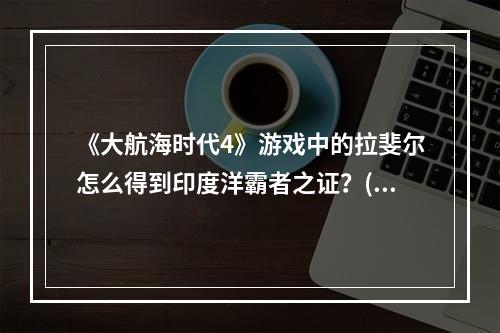 《大航海时代4》游戏中的拉斐尔怎么得到印度洋霸者之证？(...